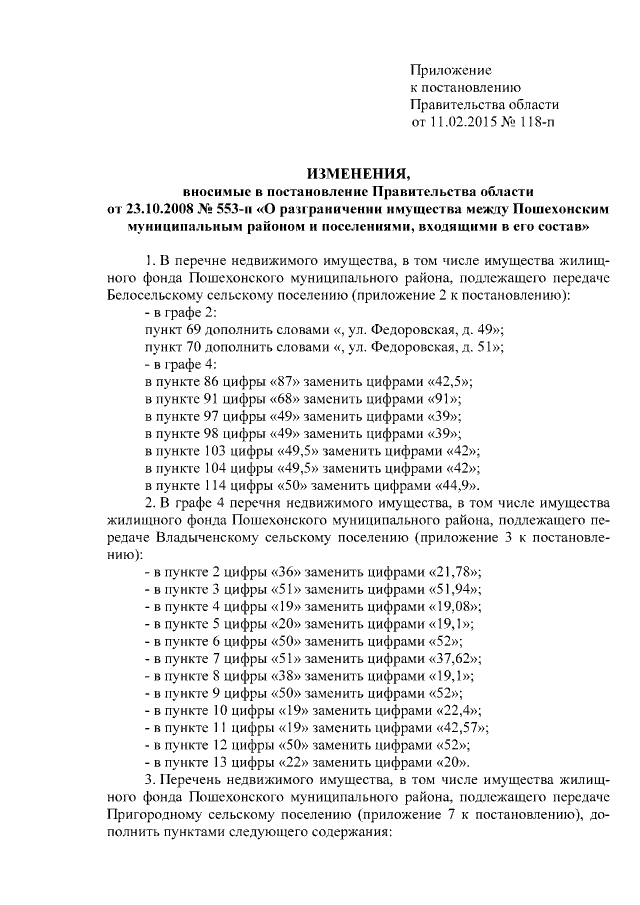 Приложение
к постановлению
Правительства области
от 11.02.2015 № 118-п

ИЗМЕНЕНИЯ,
вносимые в постановление Правительства области
от 23.10.2008 № 553-п «О разграничении имущества между Пошехонским муниципальным районом и поселениями, входящими в его состав»

1. В перечне недвижимого имущества, в том числе имущества жилищного фонда Пошехонского муниципального района, подлежащего передаче Белосельскому сельскому поселению (приложение 2 к постановлению):
- в графе 2:
пункт 69 дополнить словами «, ул. Федоровская, д. 49»;
пункт 70 дополнить словами «, ул. Федоровская, д. 51»;
- в графе 4:
в пункте 86 цифры «87» заменить цифрами «42,5»;
в пункте 91 цифры «68» заменить цифрами «91»;
в пункте 97 цифры «49» заменить цифрами «39»;
в пункте 98 цифры «49» заменить цифрами «39»;
в пункте 103 цифры «49,5» заменить цифрами «42»;
в пункте 104 цифры «49,5» заменить цифрами «42»;
в пункте 114 цифры «50» заменить цифрами «44,9».

2. В графе 4 перечня недвижимого имущества, в том числе имущества жилищного фонда Пошехонского муниципального района, подлежащего передаче Владыченскому сельскому поселению (приложение 3 к постановлению):
- в пункте 2 цифры «36» заменить цифрами «21,78»;
- в пункте 3 цифры «51» заменить цифрами «51,94»;
- в пункте 4 цифры «19» заменить цифрами «19,08»;
- в пункте 5 цифры «20» заменить цифрами «19,1»;
- в пункте 6 цифры «50» заменить цифрами «52»;
- в пункте 7 цифры «51» заменить цифрами «37,62»;
- в пункте 8 цифры «38» заменить цифрами «19,1»;
- в пункте 9 цифры «50» заменить цифрами «52»;
- в пункте 10 цифры «19» заменить цифрами «22,4»;
- в пункте 11 цифры «19» заменить цифрами «42,57»;
- в пункте 12 цифры «50» заменить цифрами «52»;
- в пункте 13 цифры «22» заменить цифрами «20».

3. Перечень недвижимого имущества, в том числе имущества жилищного фонда Пошехонского муниципального района, подлежащего передаче Пригородному сельскому поселению (приложение 7 к постановлению), дополнить пунктами следующего содержания: